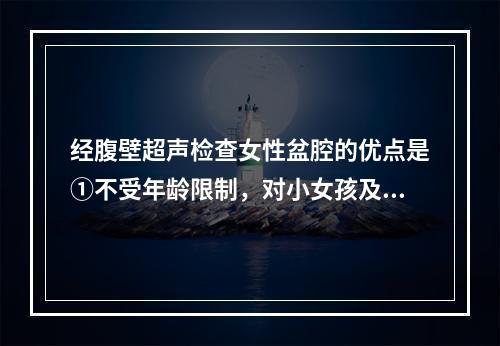 经腹壁超声检查女性盆腔的优点是①不受年龄限制，对小女孩及...